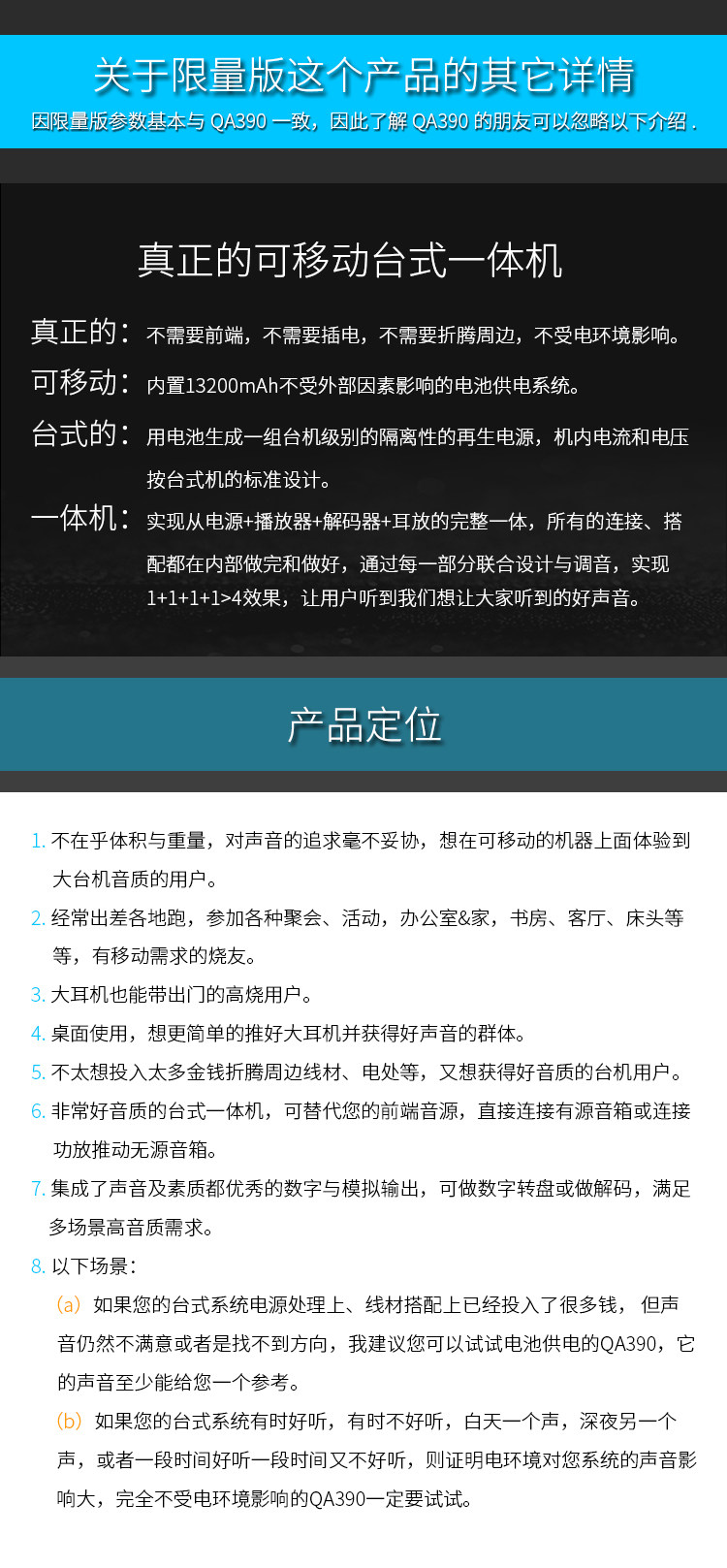 关于限量版这个产品的其它详情

因限量版参数基本与 QA390 一致，因此了解 QA390 的朋友可以忽略以下介绍 .

真正的可移动台式一体机

真正的：不需要前端，不需要插电，不需要折腾周边，不受电环境影响。

可移动：内置13200mAh不受外部因素影响的电池供电系统。

台式的：用电池生成一组台机级别的隔离性的再生电源，机内电流和电压按台式机的标准设计。

一体机：实现从电源+播放器+解码器+耳放的完整一体，所有的连接、搭配都在内部做完和做好，通过每一部分联合设计与调音，实现1+1+1+1>4效果，让用户听到我们想让大家听到的好声音。

产品定位

1. 不在乎体积与重量，对声音的追求毫不妥协，想在可移动的机器上面体验到大台机音质的用户。

2. 经常出差各地跑，参加各种聚会、活动，办公室&家，书房、客厅、床头等等，有移动需求的烧友。

3. 大耳机也能带出门的高烧用户。

4. 桌面使用，想更简单的推好大耳机并获得好声音的群体。

5. 不太想投入太多金钱折腾周边线材、电处等，又想获得好音质的台机用户。

6. 非常好音质的台式一体机，可替代您的前端音源，直接连接有源音箱或连接功放推动无源音箱。

7. 集成了声音及素质都优秀的数字与模拟输出，可做数字转盘或做解码，满足多场景高音质需求。

8. 以下场景：

(a) 如果您的台式系统电源处理上、线材搭配上已经投入了很多钱， 但声音仍然不满意或者是找不到方向，我建议您可以试试电池供电的QA390，它的声音至少能给您一个参考。

(b) 如果您的台式系统有时好听，有时不好听，白天一个声，深夜另一个声，或者一段时间好听一段时间又不好听，则证明电环境对您系统的声音影响大，完全不受电环境影响的QA390一定要试试。